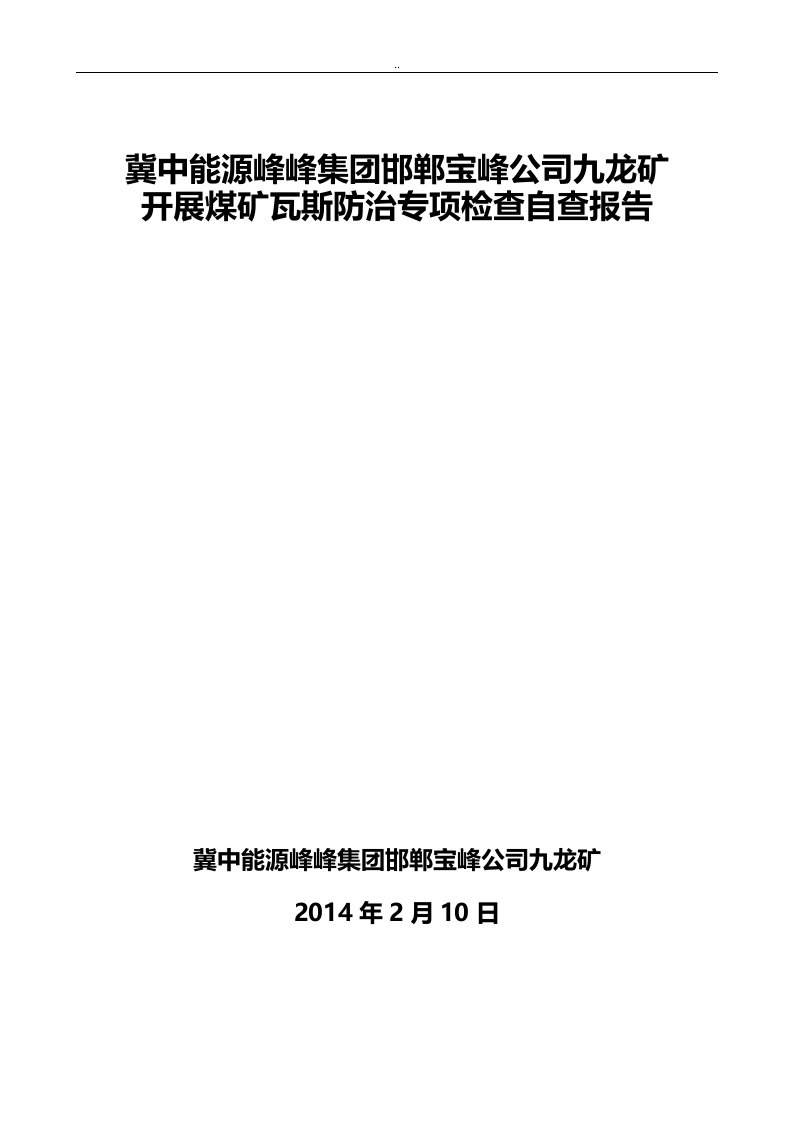 ..

冀中能源峰峰集团邯郸宝峰公司九龙矿
开展煤矿瓦斯防治专项检查自查报告

冀中能源峰峰集团邯郸宝峰公司九龙矿

2014 年 2 月 10 日